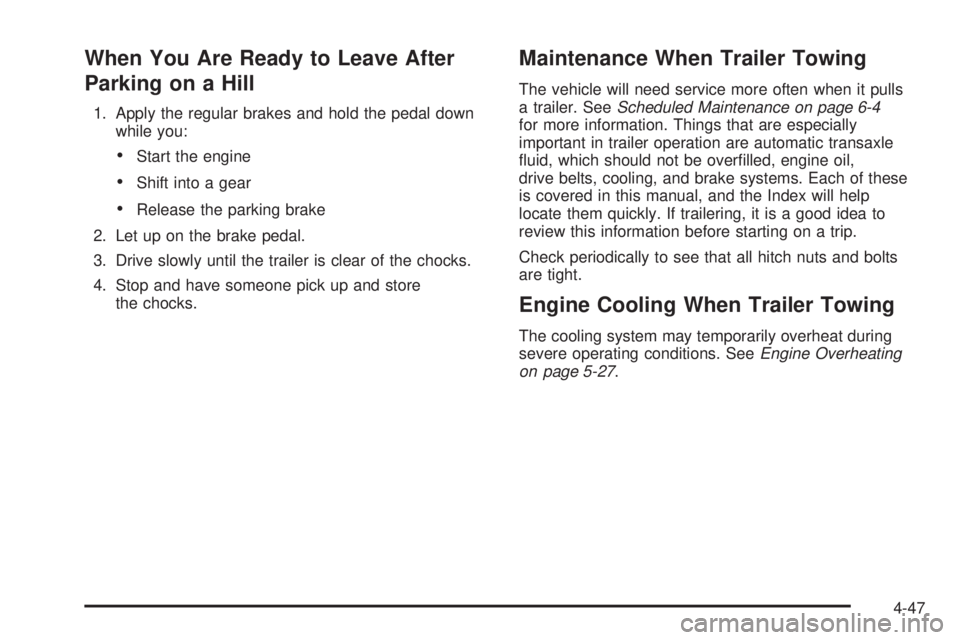 When You Are Ready to Leave After Parking on a Hill

1. Apply the regular brakes and hold the pedal down while you:

• Start the engine

• Shift into a gear

• Release the parking brake

2. Let up on the brake pedal.

3. Drive slowly until the trailer is clear of the chocks.

4. Stop and have someone pick up and store the chocks.

Maintenance When Trailer Towing

The vehicle will need service more often when it pulls a trailer. See Scheduled Maintenance on page 6-4 for more information. Things that are especially important in trailer operation are automatic transaxle fluid, which should not be overfilled, engine oil, drive belts, cooling, and brake systems. Each of these is covered in this manual, and the Index will help locate them quickly. If trailering, it is a good idea to review this information before starting on a trip.

Check periodically to see that all hitch nuts and bolts are tight.

Engine Cooling When Trailer Towing

The cooling system may temporarily overheat during severe operating conditions. See Engine Overheating on page 5-27.

4-47

carmanualsonline.info